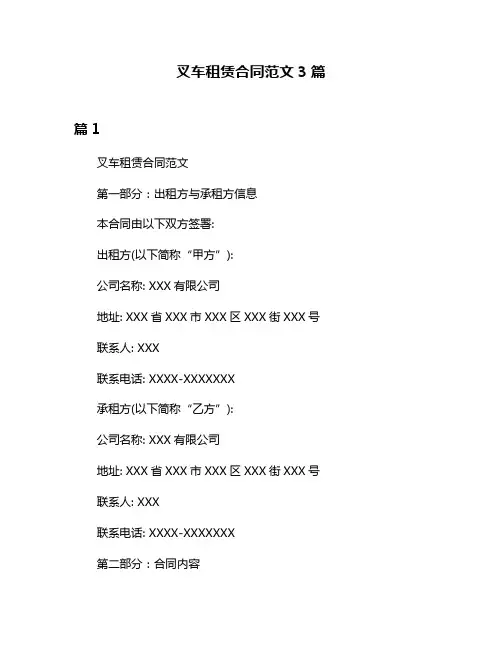 叉车租赁合同范文 3 篇

篇 1

叉车租赁合同范文

第一部分：出租方与承租方信息

本合同由以下双方签署:

出租方(以下简称“甲方”):

公司名称: XXX 有限公司

地址: XXX 省 XXX 市 XXX 区 XXX 街 XXX 号

联系人: XXX

联系电话: XXXX-XXXXXXX

承租方(以下简称“乙方”):

公司名称: XXX 有限公司

地址: XXX 省 XXX 市 XXX 区 XXX 街 XXX 号

联系人: XXX

联系电话: XXXX-XXXXXXX

第二部分：合同内容